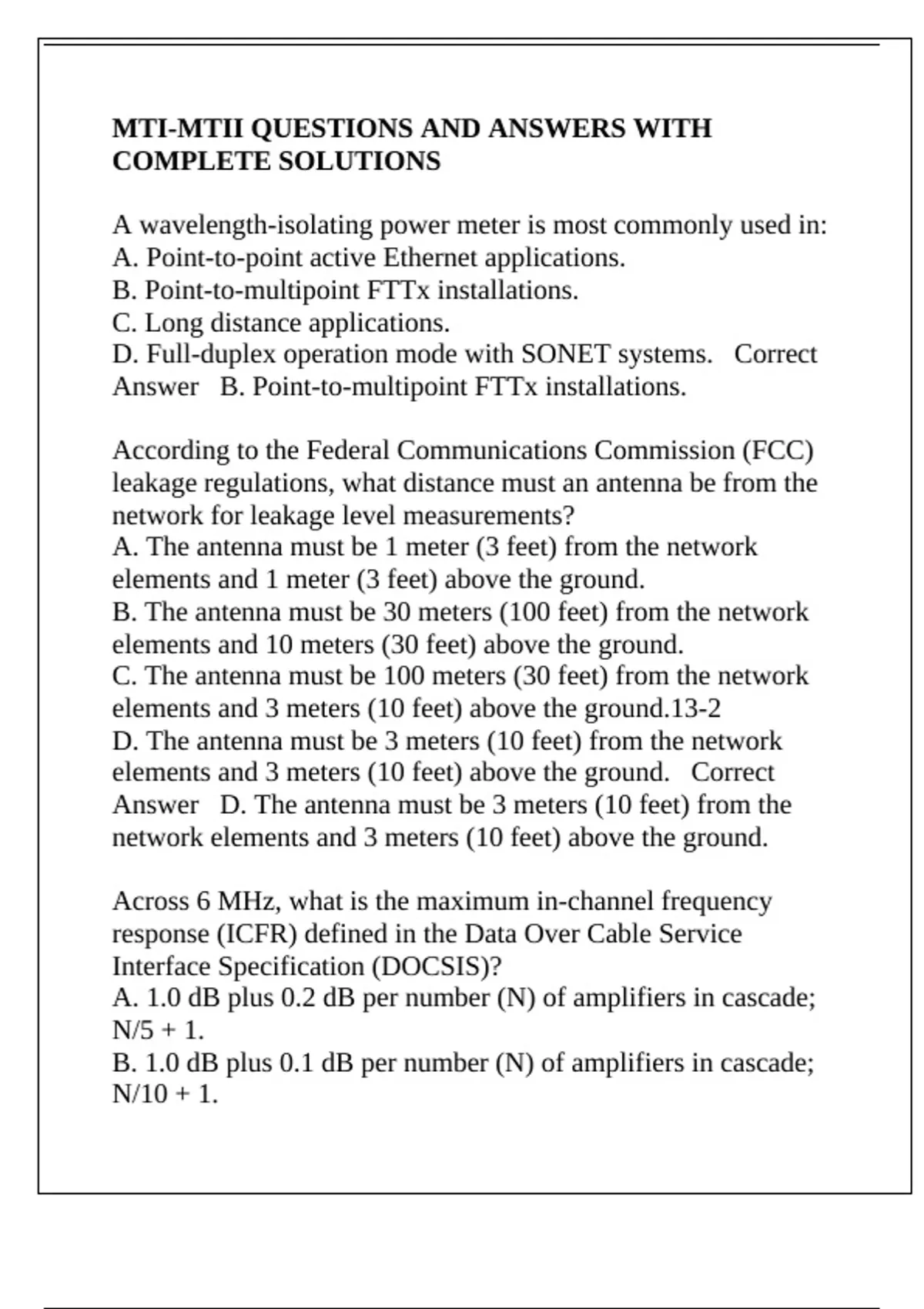 MTI-MTII QUESTIONS AND ANSWERS WITH COMPLETE SOLUTIONS

A wavelength-isolating power meter is most commonly used in:
A. Point-to-point active Ethernet applications.
B. Point-to-multipoint FTTx installations.
C. Long distance applications.
D. Full-duplex operation mode with SONET systems. Correct Answer B. Point-to-multipoint FTTx installations.

According to the Federal Communications Commission (FCC) leakage regulations, what distance must an antenna be from the network for leakage level measurements?
A. The antenna must be 1 meter (3 feet) from the network elements and 1 meter (3 feet) above the ground.
B. The antenna must be 30 meters (100 feet) from the network elements and 10 meters (30 feet) above the ground.
C. The antenna must be 100 meters (30 feet) from the network elements and 3 meters (10 feet) above the ground.13-2
D. The antenna must be 3 meters (10 feet) from the network elements and 3 meters (10 feet) above the ground. Correct Answer D. The antenna must be 3 meters (10 feet) from the network elements and 3 meters (10 feet) above the ground.

Across 6 MHz, what is the maximum in-channel frequency response (ICFR) defined in the Data Over Cable Service Interface Specification (DOCSIS)?
A. 1.0 dB plus 0.2 dB per number (N) of amplifiers in cascade; N/5 + 1.
B. 1.0 dB plus 0.1 dB per number (N) of amplifiers in cascade; N/10 + 1.